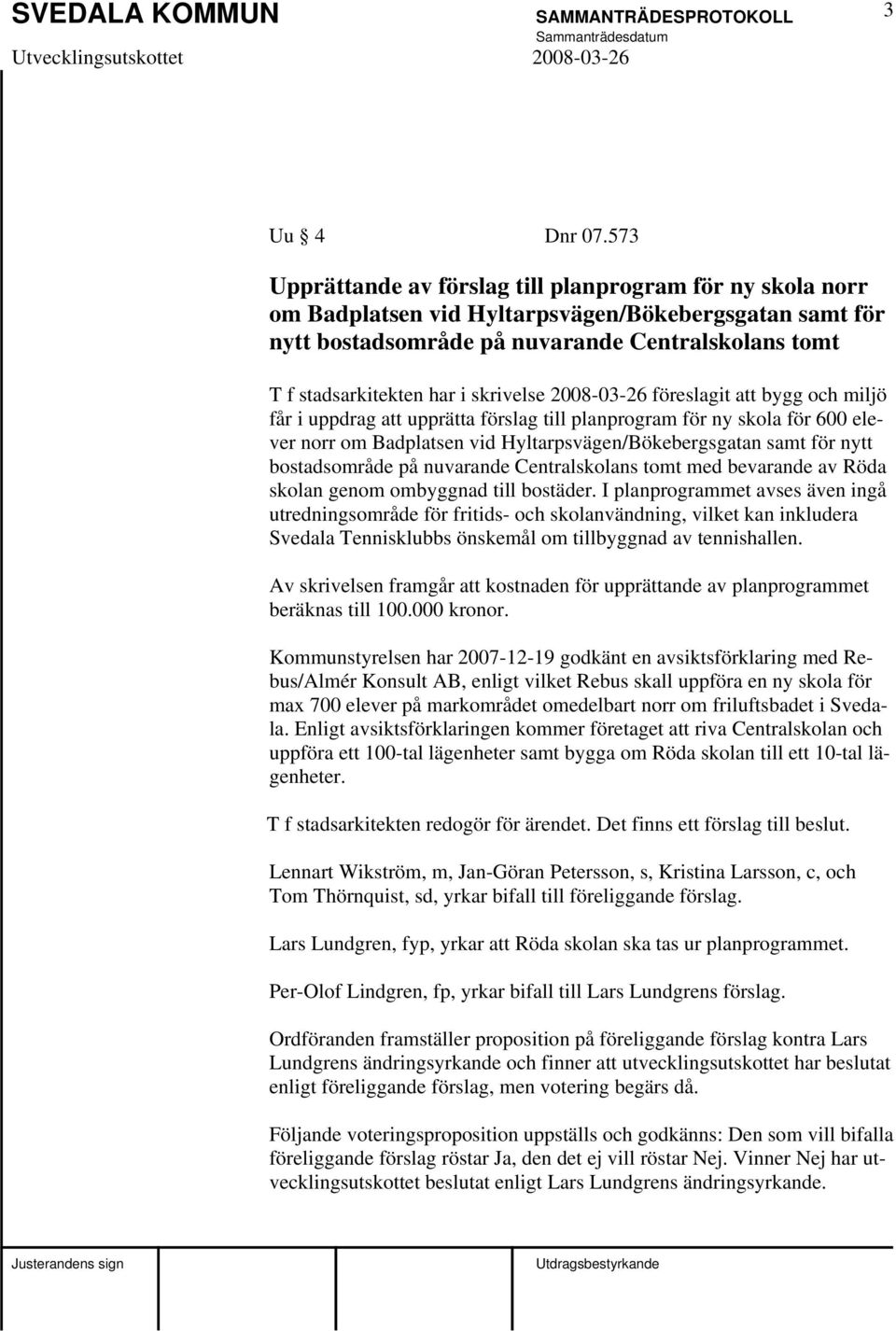 SVEDALA KOMMUN
SAMMANTRÄDESPROTOKOLL
3
Sammanträdesdatum
Utvecklingsutskottet
2008-03-26

Uu § 4 Dnr 07.573

Upprättande av förslag till planprogram för ny skola norr om Badplatsen vid Hyltarpsvägen/Bökebergsgatan samt för nytt bostadsområde på nuvarande Centralskolans tomt

T f stadsarkitekten har i skrivelse 2008-03-26 föreslagit att bygg och miljö får i uppdrag att upprätta förslag till planprogram för ny skola för 600 elever norr om Badplatsen vid Hyltarpsvägen/Bökebergsgatan samt för nytt bostadsområde på nuvarande Centralskolans tomt med bevarande av Röda skolan genom ombyggnad till bostäder. I planprogrammet avses även ingå utredningsområde för fritids- och skolanvändning, vilket kan inkludera Svedala Tennisklubbs önskemål om tillbyggnad av tennishallen.

Av skrivelsen framgår att kostnaden för upprättande av planprogrammet beräknas till 100.000 kronor.

Kommunstyrelsen har 2007-12-19 godkänt en avsiktsförklaring med Rebus/Almér Konsult AB, enligt vilket Rebus skall uppföra en ny skola för max 700 elever på markområdet omedelbart norr om friluftsbadet i Svedala. Enligt avsiktsförklaringen kommer företaget att riva Centralskolan och uppföra ett 100-tal lägenheter samt bygga om Röda skolan till ett 10-tal lägenheter.

T f stadsarkitekten redogör för ärendet. Det finns ett förslag till beslut.

Lennart Wikström, m, Jan-Göran Petersson, s, Kristina Larsson, c, och Tom Thörnquist, sd, yrkar bifall till föreliggande förslag.

Lars Lundgren, fyp, yrkar att Röda skolan ska tas ur planprogrammet.

Per-Olof Lindgren, fp, yrkar bifall till Lars Lundgrens förslag.

Ordföranden framställer proposition på föreliggande förslag kontra Lars Lundgrens ändringsyrkande och finner att utvecklingsutskottet har beslutat enligt föreliggande förslag, men votering begärs då.

Följande voteringsproposition uppställs och godkänns: Den som vill bifalla föreliggande förslag röstar Ja, den det ej vill röstar Nej. Vinner Nej har utvecklingsutskottet beslutat enligt Lars Lundgrens ändringsyrkande.

Justerandens sign
Utdragsbestyrkande